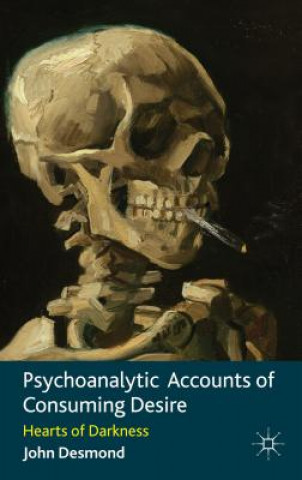 Psychoanalytic Accounts of Consuming Desire

Hearts of Darkness

John Desmond